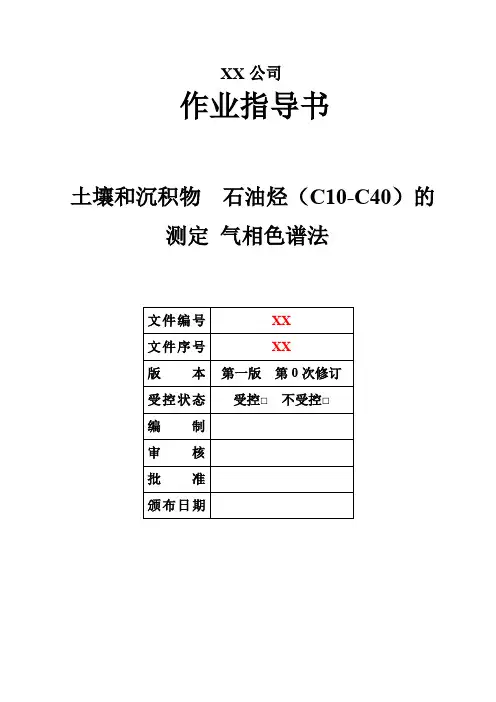 XX 公司

作业指导书

土壤和沉积物 石油烃（C10-C40）的测定 气相色谱法

| 文件编号 | XX |
|---|---|
| 文件序号 | XX |
| 版 本 | 第一版 第 0 次修订 |
| 受控状态 | 受控□ 不受控□ |
| 编 制 | |
| 审 核 | |
| 批 准 | |
| 颁布日期 | |